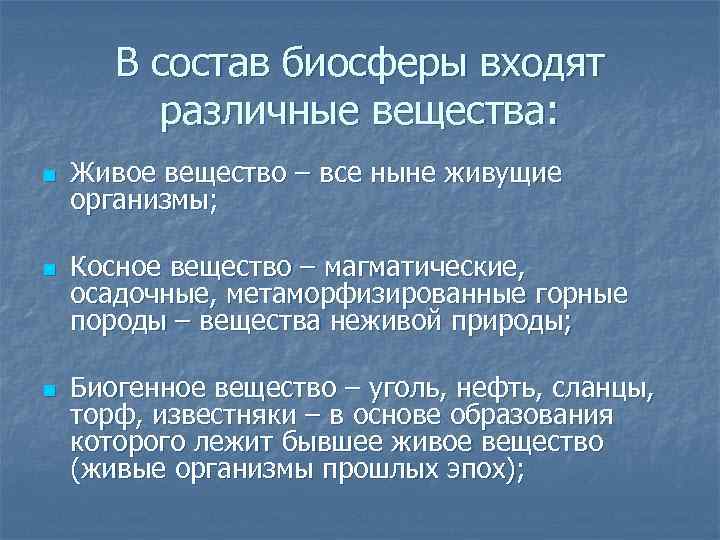 В состав биосферы входят различные вещества:

Живое вещество – все ныне живущие организмы;

Косное вещество – магматические, осадочные, метаморфизированные горные породы – вещества неживой природы;

Биогенное вещество – уголь, нефть, сланцы, торф, известняки – в основе образования которого лежит бывшее живое вещество (живые организмы прошлых эпох);